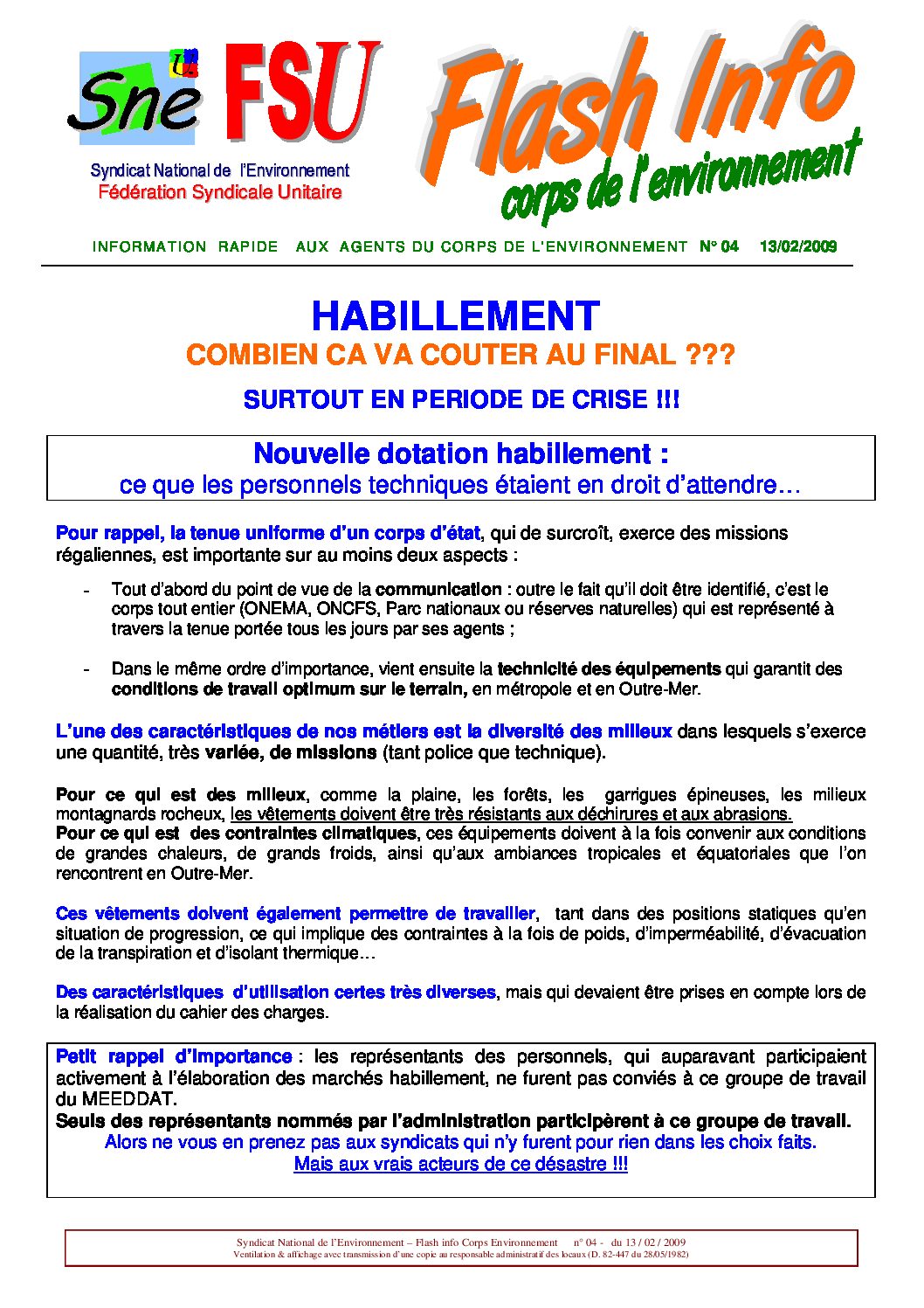 Sne FSU

Syndicat National de l'Environnement
Fédération Syndicale Unitaire

Flash Info
corps de l'environnement

INFORMATION RAPIDE AUX AGENTS DU CORPS DE L'ENVIRONNEMENT N° 04 13/02/2009

HABILLEMENT
COMBIEN CA VA COUTER AU FINAL ???
SURTOUT EN PERIODE DE CRISE !!!

Nouvelle dotation habillement :
ce que les personnels techniques étaient en droit d'attendre…

Pour rappel, la tenue uniforme d'un corps d'état, qui de surcroît, exerce des missions régaliennes, est importante sur au moins deux aspects :

- Tout d'abord du point de vue de la communication : outre le fait qu'il doit être identifié, c'est le corps tout entier (ONEMA, ONCFS, Parc nationaux ou réserves naturelles) qui est représenté à travers la tenue portée tous les jours par ses agents ;

- Dans le même ordre d'importance, vient ensuite la technicité des équipements qui garantit des conditions de travail optimum sur le terrain, en métropole et en Outre-Mer.

L'une des caractéristiques de nos métiers est la diversité des milieux dans lesquels s'exerce une quantité, très variée, de missions (tant police que technique).

Pour ce qui est des milieux, comme la plaine, les forêts, les garrigues épineuses, les milieux montagnards rocheux, les vêtements doivent être très résistants aux déchirures et aux abrasions.
Pour ce qui est des contraintes climatiques, ces équipements doivent à la fois convenir aux conditions de grandes chaleurs, de grands froids, ainsi qu'aux ambiances tropicales et équatoriales que l'on rencontrent en Outre-Mer.

Ces vêtements doivent également permettre de travailler, tant dans des positions statiques qu'en situation de progression, ce qui implique des contraintes à la fois de poids, d'imperméabilité, d'évacuation de la transpiration et d'isolant thermique…

Des caractéristiques d'utilisation certes très diverses, mais qui devaient être prises en compte lors de la réalisation du cahier des charges.

Petit rappel d'importance : les représentants des personnels, qui auparavant participaient activement à l'élaboration des marchés habillement, ne furent pas conviés à ce groupe de travail du MEEDDAT.
Seuls des représentants nommés par l'administration participèrent à ce groupe de travail.
Alors ne vous en prenez pas aux syndicats qui n'y furent pour rien dans les choix faits.
Mais aux vrais acteurs de ce désastre !!!

Syndicat National de l'Environnement – Flash info Corps Environnement n° 04 - du 13 / 02 / 2009
Ventilation & affichage avec transmission d'une copie au responsable administratif des locaux (D. 82-447 du 28/05/1982)